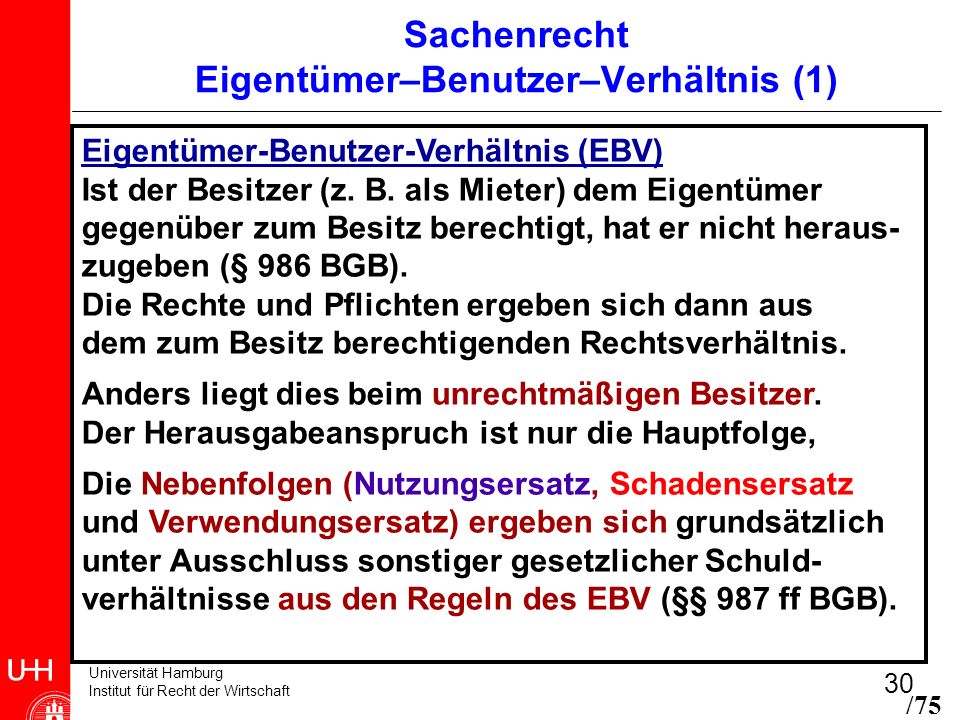 Sachenrecht
Eigentümer–Benutzer–Verhältnis (1)

Eigentümer-Benutzer-Verhältnis (EBV)
Ist der Besitzer (z. B. als Mieter) dem Eigentümer gegenüber zum Besitz berechtigt, hat er nicht herauszugeben (§ 986 BGB).
Die Rechte und Pflichten ergeben sich dann aus dem zum Besitz berechtigenden Rechtsverhältnis.

Anders liegt dies beim unrechtmäßigen Besitzer.
Der Herausgabeanspruch ist nur die Hauptfolge,

Die Nebenfolgen (Nutzungsersatz, Schadensersatz und Verwendungsersatz) ergeben sich grundsätzlich unter Ausschluss sonstiger gesetzlicher Schuldverhältnisse aus den Regeln des EBV (§§ 987 ff BGB).

UHH
Universität Hamburg
Institut für Recht der Wirtschaft

30
/75